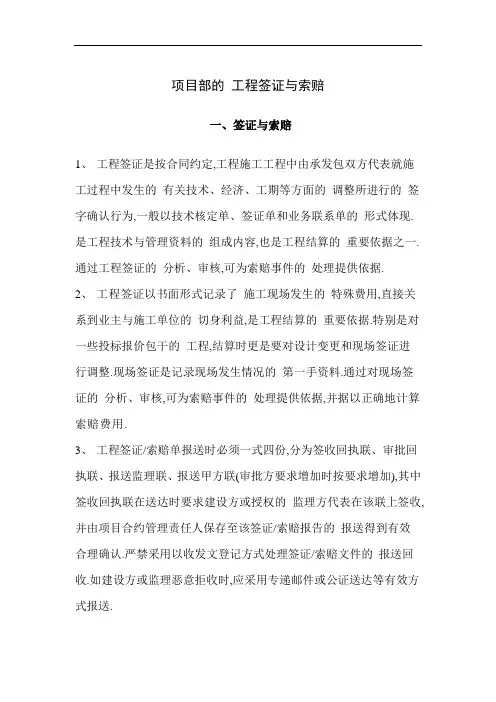 项目部的 工程签证与索赔

一、签证与索赔

1、 工程签证是按合同约定,工程施工工程中由承发包双方代表就施工过程中发生的 有关技术、经济、工期等方面的 调整所进行的 签字确认行为,一般以技术核定单、签证单和业务联系单的 形式体现.是工程技术与管理资料的 组成内容,也是工程结算的 重要依据之一.通过工程签证的 分析、审核,可为索赔事件的 处理提供依据.

2、 工程签证以书面形式记录了 施工现场发生的 特殊费用,直接关系到业主与施工单位的 切身利益,是工程结算的 重要依据.特别是对一些投标报价包干的 工程,结算时更是要对设计变更和现场签证进行调整.现场签证是记录现场发生情况的 第一手资料.通过对现场签证的 分析、审核,可为索赔事件的 处理提供依据,并据以正确地计算索赔费用.

3、 工程签证/索赔单报送时必须一式四份,分为签收回执联、审批回执联、报送监理联、报送甲方联(审批方要求增加时按要求增加),其中签收回执联在送达时要求建设方或授权的 监理方代表在该联上签收,并由项目合约管理责任人保存至该签证/索赔报告的 报送得到有效合理确认.严禁采用以收发文登记方式处理签证/索赔文件的 报送回收.如建设方或监理恶意拒收时,应采用专递邮件或公证送达等有效方式报送.